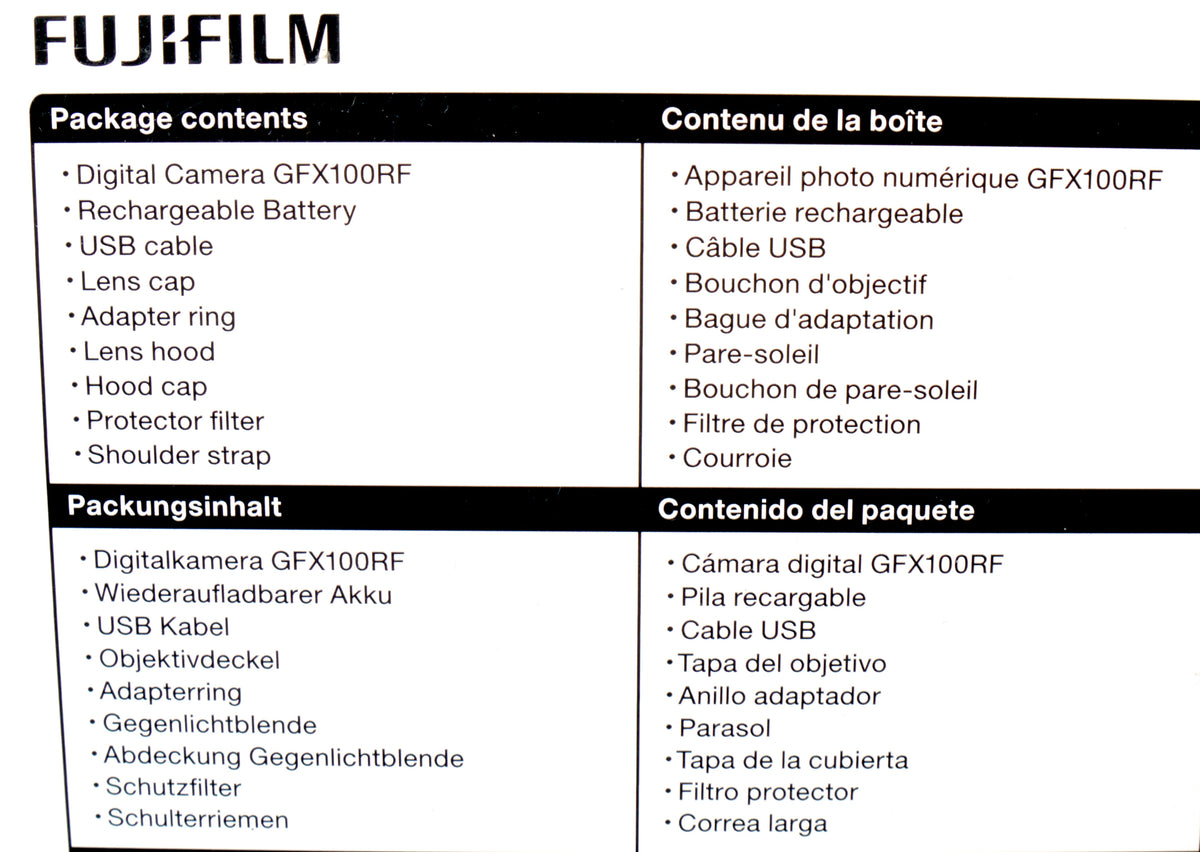 FUJIFILM

Package contents
• Digital Camera GFX100RF
• Rechargeable Battery
• USB cable
• Lens cap
• Adapter ring
• Lens hood
• Hood cap
• Protector filter
• Shoulder strap

Contenu de la boîte
• Appareil photo numérique GFX100RF
• Batterie rechargeable
• Câble USB
• Bouchon d'objectif
• Bague d'adaptation
• Pare-soleil
• Bouchon de pare-soleil
• Filtre de protection
• Courroie

Packungsinhalt
• Digitalkamera GFX100RF
• Wiederaufladbarer Akku
• USB Kabel
• Objektivdeckel
• Adapterring
• Gegenlichtblende
• Abdeckung Gegenlichtblende
• Schutzfilter
• Schulterriemen

Contenido del paquete
• Cámara digital GFX100RF
• Pila recargable
• Cable USB
• Tapa del objetivo
• Anillo adaptador
• Parasol
• Tapa de la cubierta
• Filtro protector
• Correa larga